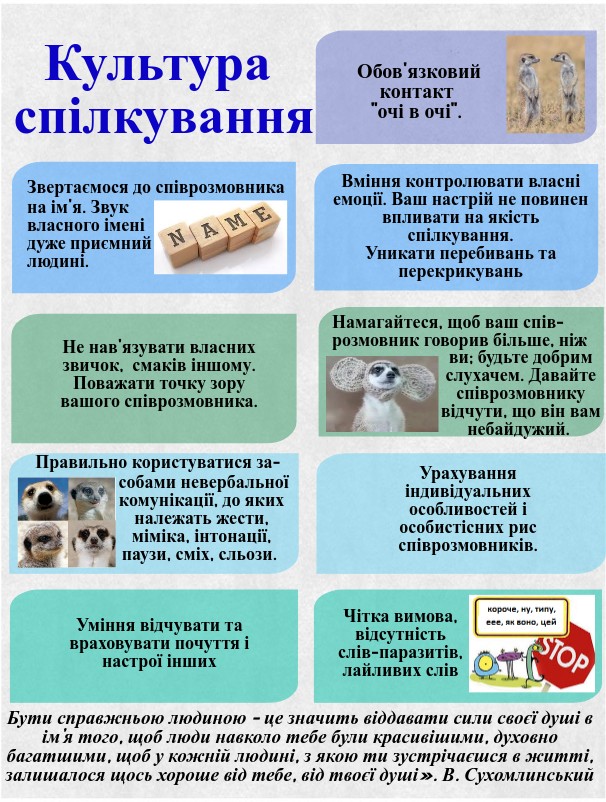 Культура спілкування

Обов'язковий контакт "очі в очі".

Звертаємося до співрозмовника на ім'я. Звук власного імені дуже приємний людині.

NAME

Вміння контролювати власні емоції. Ваш настрій не повинен впливати на якість спілкування. Уникати перебивань та перекрикувань

Не нав'язувати власних звичок, смаків іншому. Поважати точку зору вашого співрозмовника.

Намагайтеся, щоб ваш співрозмовник говорив більше, ніж ви; будьте добрим слухачем. Давайте співрозмовнику відчути, що він вам небайдужий.

Правильно користуватися засобами невербальної комунікації, до яких належать жести, міміка, інтонації, паузи, сміх, сльози.

Урахування індивідуальних особливостей і особистісних рис співрозмовників.

Уміння відчувати та враховувати почуття і настрої інших

Чітка вимова, відсутність слів-паразитів, лайливих слів

короче, ну, типу, еее, як воно, цей

STOP

Бути справжньою людиною - це значить віддавати сили своєї душі в ім'я того, щоб люди навколо тебе були красивішими, духовно багатшими, щоб у кожній людині, з якою ти зустрічаєшся в житті, залишалося щось хороше від тебе, від твоєї душі». В. Сухомлинський